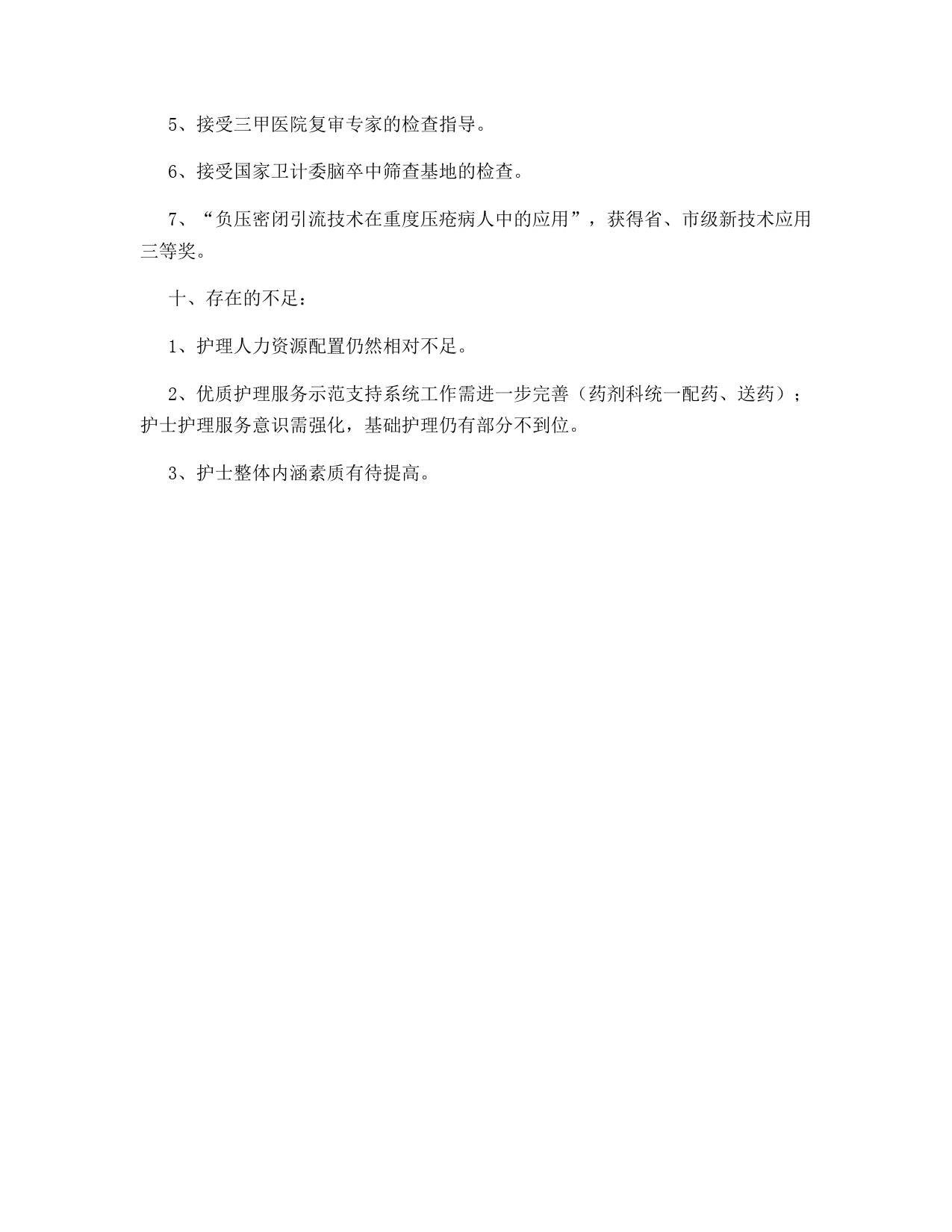 5、接受三甲医院复审专家的检查指导。

6、接受国家卫计委脑卒中筛查基地的检查。

7、“负压密闭引流技术在重度压疮病人中的应用”，获得省、市级新技术应用三等奖。

十、存在的不足：

1、护理人力资源配置仍然相对不足。

2、优质护理服务示范支持系统工作需进一步完善（药剂科统一配药、送药）；护士护理服务意识需强化，基础护理仍有部分不到位。

3、护士整体内涵素质有待提高。